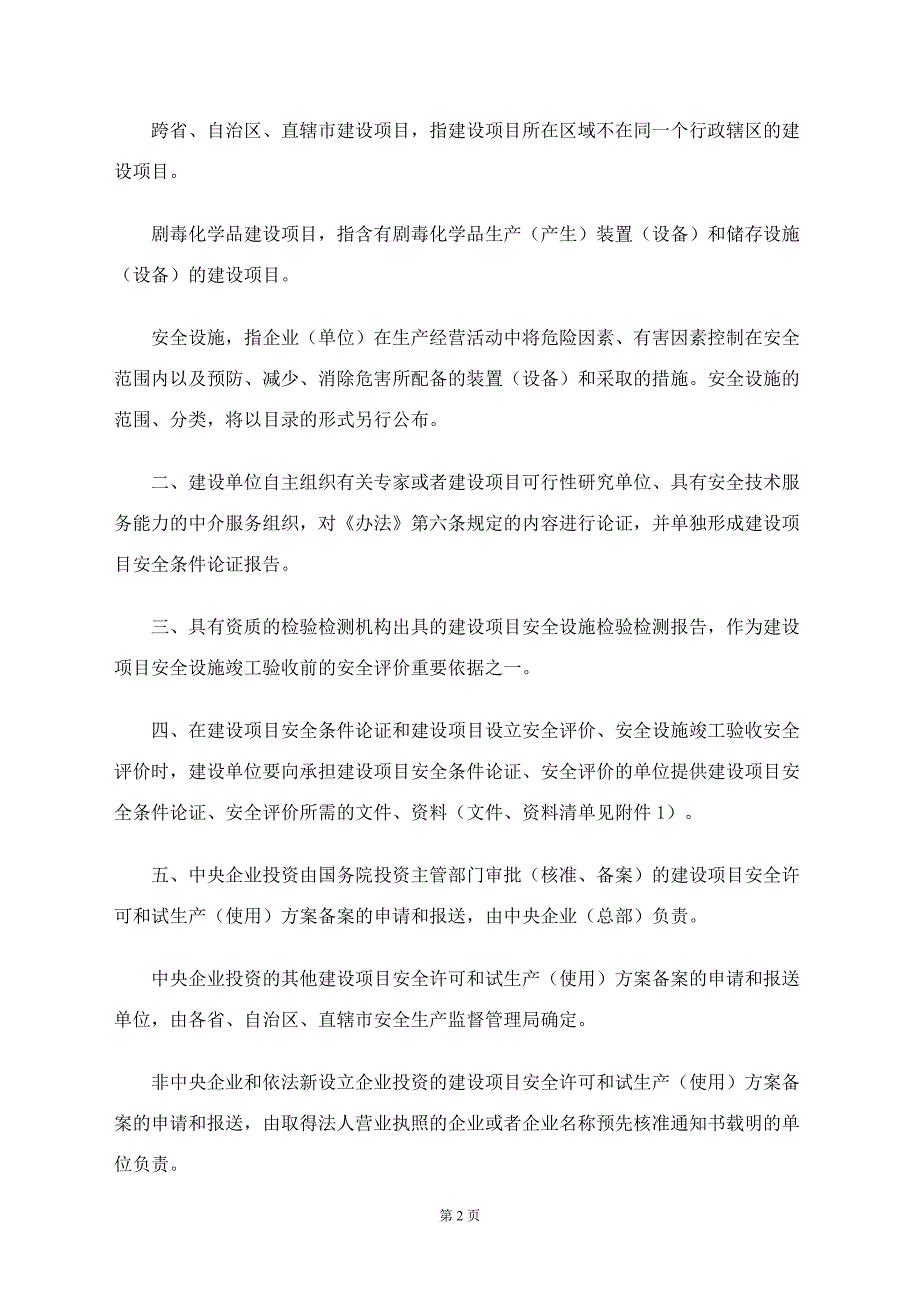 跨省、自治区、直辖市建设项目，指建设项目所在区域不在同一个行政辖区的建设项目。

剧毒化学品建设项目，指含有剧毒化学品生产（产生）装置（设备）和储存设施（设备）的建设项目。

安全设施，指企业（单位）在生产经营活动中将危险因素、有害因素控制在安全范围内以及预防、减少、消除危害所配备的装置（设备）和采取的措施。安全设施的范围、分类，将以目录的形式另行公布。

二、建设单位自主组织有关专家或者建设项目可行性研究单位、具有安全技术服务能力的中介服务组织，对《办法》第六条规定的内容进行论证，并单独形成建设项目安全条件论证报告。

三、具有资质的检验检测机构出具的建设项目安全设施检验检测报告，作为建设项目安全设施竣工验收前的安全评价重要依据之一。

四、在建设项目安全条件论证和建设项目设立安全评价、安全设施竣工验收安全评价时，建设单位要向承担建设项目安全条件论证、安全评价的单位提供建设项目安全条件论证、安全评价所需的文件、资料（文件、资料清单见附件 1）。

五、中央企业投资由国务院投资主管部门审批（核准、备案）的建设项目安全许可和试生产（使用）方案备案的申请和报送，由中央企业（总部）负责。

中央企业投资的其他建设项目安全许可和试生产（使用）方案备案的申请和报送单位，由各省、自治区、直辖市安全生产监督管理局确定。

非中央企业和依法新设立企业投资的建设项目安全许可和试生产（使用）方案备案的申请和报送，由取得法人营业执照的企业或者企业名称预先核准通知书载明的单位负责。

第 2 页